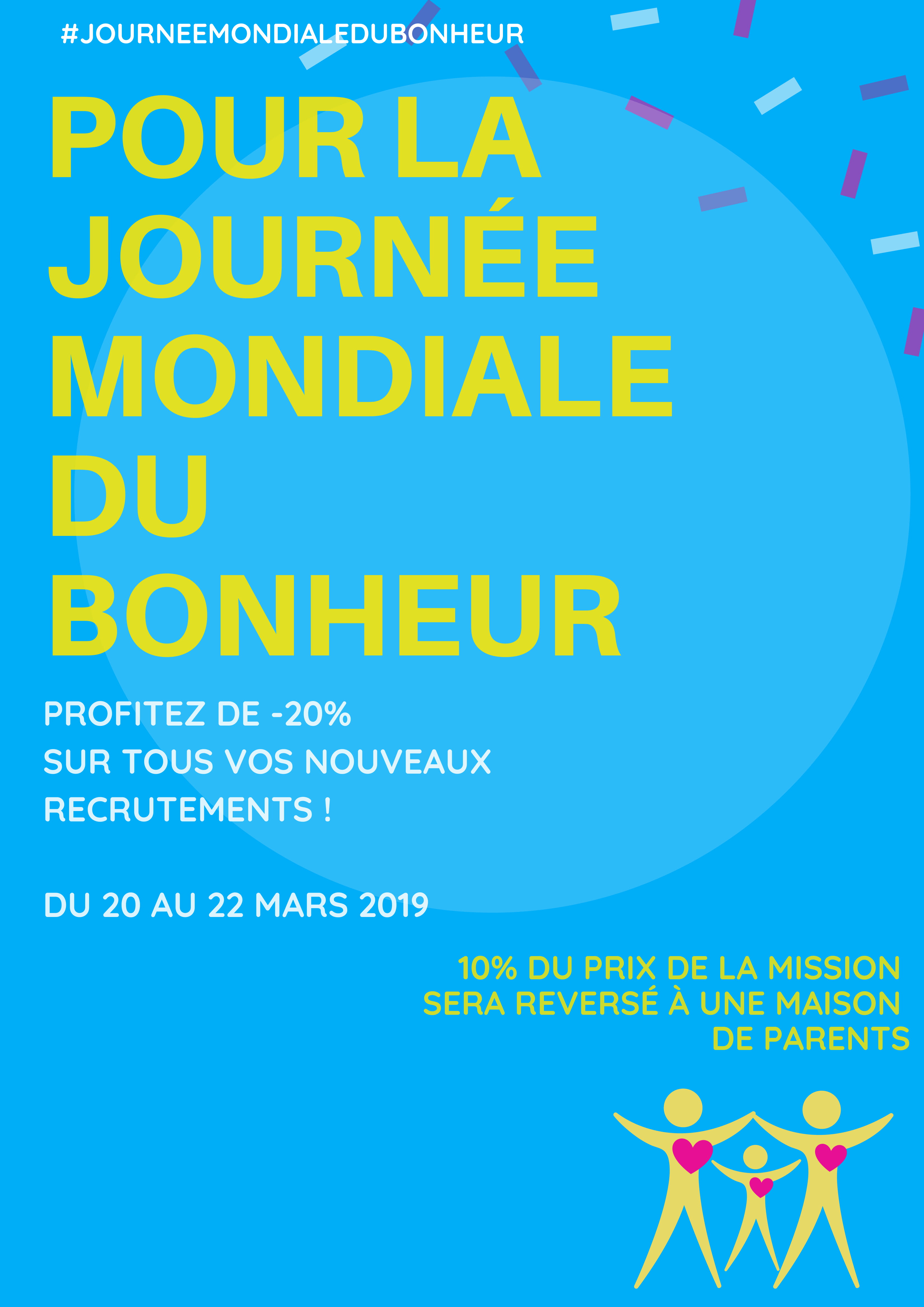 #JOURNEEMONDIALEDUBONHEUR

POUR LA JOURNÉE MONDIALE DU BONHEUR

PROFITEZ DE -20%
SUR TOUS VOS NOUVEAUX
RECRUTEMENTS !

DU 20 AU 22 MARS 2019

10% DU PRIX DE LA MISSION
SERA REVERSÉ À UNE MAISON
DE PARENTS